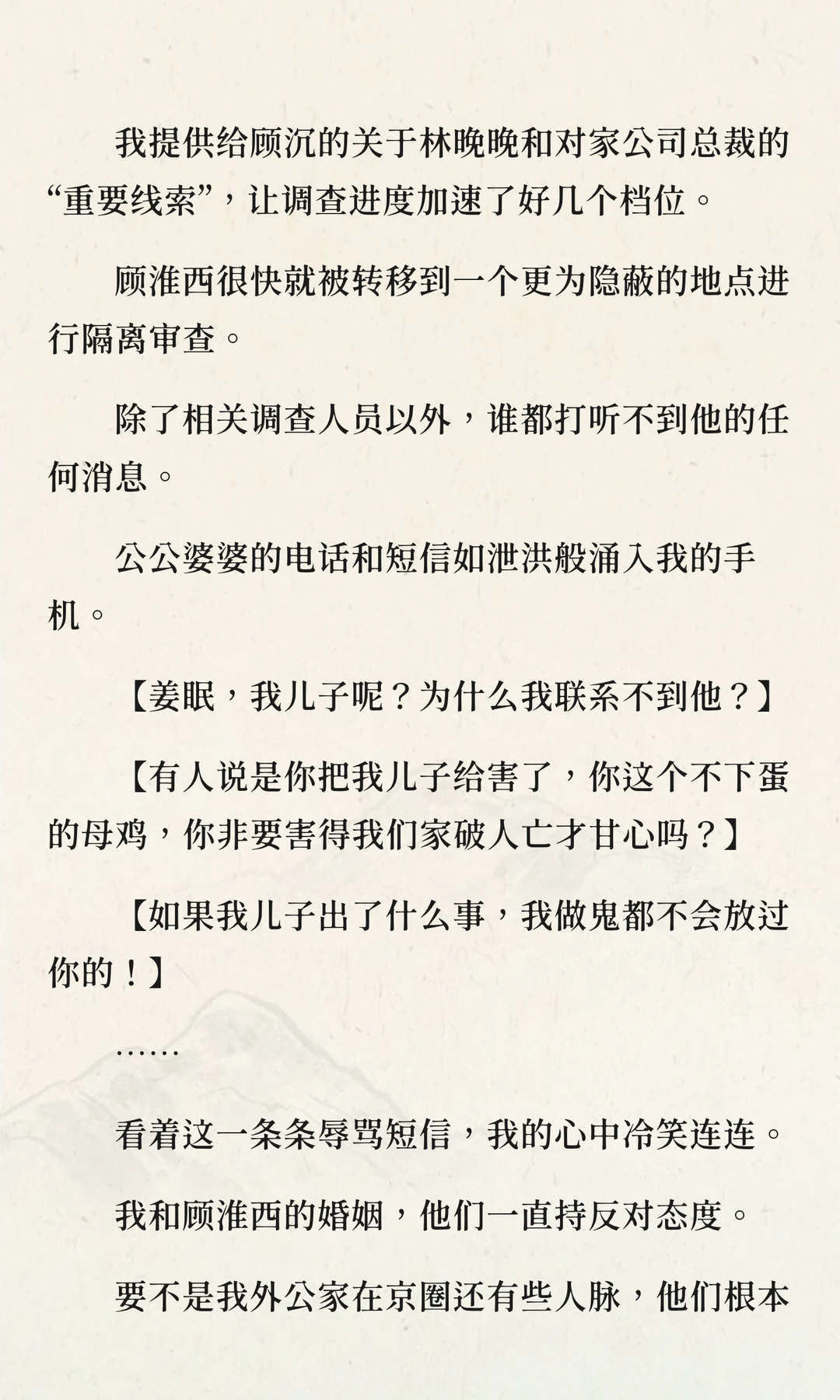 我提供给顾沉的关于林晚晚和对家公司总裁的“重要线索”，让调查进度加速了好几个档位。

顾淮西很快就被转移到一个更为隐蔽的地点进行隔离审查。

除了相关调查人员以外，谁都打听不到他的任何消息。

公公婆婆的电话和短信如泄洪般涌入我的手机。

【姜眠，我儿子呢？为什么我联系不到他？】

【有人说是你把我儿子给害了，你这个不下蛋的母鸡，你非要害得我们家破人亡才甘心吗？】

【如果我儿子出了什么事，我做鬼都不会放过你的！】

……

看着这一条条辱骂短信，我的心中冷笑连连。

我和顾淮西的婚姻，他们一直持反对态度。

要不是我外公家在京圈还有些人脉，他们根本